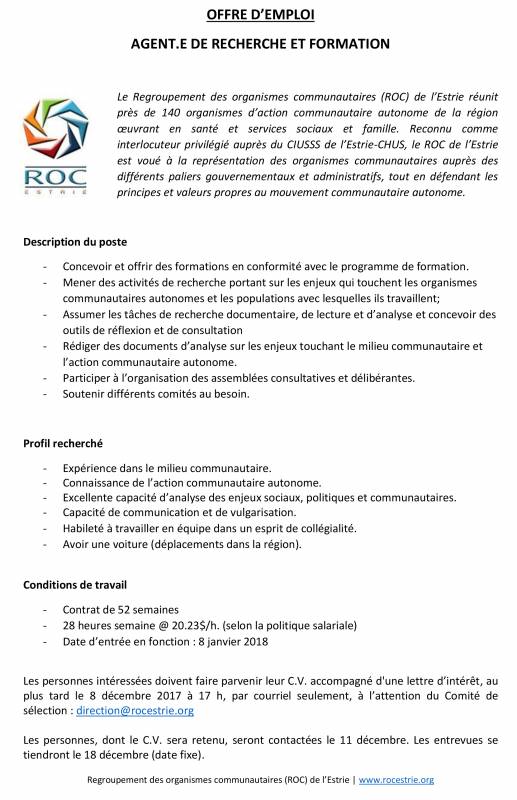 OFFRE D'EMPLOI

AGENT.E DE RECHERCHE ET FORMATION

ROC
ESTRIE

Le Regroupement des organismes communautaires (ROC) de l'Estrie réunit près de 140 organismes d'action communautaire autonome de la région œuvrant en santé et services sociaux et famille. Reconnu comme interlocuteur privilégié auprès du CIUSSS de l'Estrie-CHUS, le ROC de l'Estrie est voué à la représentation des organismes communautaires auprès des différents paliers gouvernementaux et administratifs, tout en défendant les principes et valeurs propres au mouvement communautaire autonome.

Description du poste

- Concevoir et offrir des formations en conformité avec le programme de formation.
- Mener des activités de recherche portant sur les enjeux qui touchent les organismes communautaires autonomes et les populations avec lesquelles ils travaillent;
- Assumer les tâches de recherche documentaire, de lecture et d'analyse et concevoir des outils de réflexion et de consultation
- Rédiger des documents d'analyse sur les enjeux touchant le milieu communautaire et l'action communautaire autonome.
- Participer à l'organisation des assemblées consultatives et délibérantes.
- Soutenir différents comités au besoin.

Profil recherché

- Expérience dans le milieu communautaire.
- Connaissance de l'action communautaire autonome.
- Excellente capacité d'analyse des enjeux sociaux, politiques et communautaires.
- Capacité de communication et de vulgarisation.
- Habileté à travailler en équipe dans un esprit de collégialité.
- Avoir une voiture (déplacements dans la région).

Conditions de travail

- Contrat de 52 semaines
- 28 heures semaine @ 20.23$/h. (selon la politique salariale)
- Date d'entrée en fonction : 8 janvier 2018

Les personnes intéressées doivent faire parvenir leur C.V. accompagné d'une lettre d'intérêt, au plus tard le 8 décembre 2017 à 17 h, par courriel seulement, à l'attention du Comité de sélection : direction@rocestrie.org

Les personnes, dont le C.V. sera retenu, seront contactées le 11 décembre. Les entrevues se tiendront le 18 décembre (date fixe).

Regroupement des organismes communautaires (ROC) de l'Estrie | www.rocestrie.org